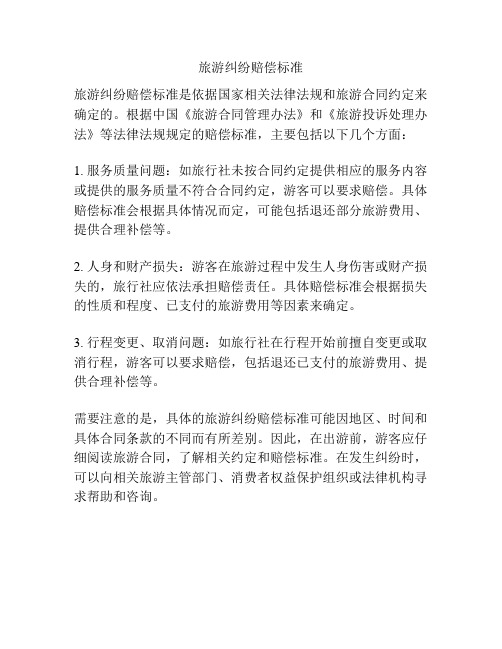 旅游纠纷赔偿标准

旅游纠纷赔偿标准是依据国家相关法律法规和旅游合同约定来确定的。根据中国《旅游合同管理办法》和《旅游投诉处理办法》等法律法规规定的赔偿标准，主要包括以下几个方面：

1. 服务质量问题：如旅行社未按合同约定提供相应的服务内容或提供的服务质量不符合合同约定，游客可以要求赔偿。具体赔偿标准会根据具体情况而定，可能包括退还部分旅游费用、提供合理补偿等。

2. 人身和财产损失：游客在旅游过程中发生人身伤害或财产损失的，旅行社应依法承担赔偿责任。具体赔偿标准会根据损失的性质和程度、已支付的旅游费用等因素来确定。

3. 行程变更、取消问题：如旅行社在行程开始前擅自变更或取消行程，游客可以要求赔偿，包括退还已支付的旅游费用、提供合理补偿等。

需要注意的是，具体的旅游纠纷赔偿标准可能因地区、时间和具体合同条款的不同而有所差别。因此，在出游前，游客应仔细阅读旅游合同，了解相关约定和赔偿标准。在发生纠纷时，可以向相关旅游主管部门、消费者权益保护组织或法律机构寻求帮助和咨询。